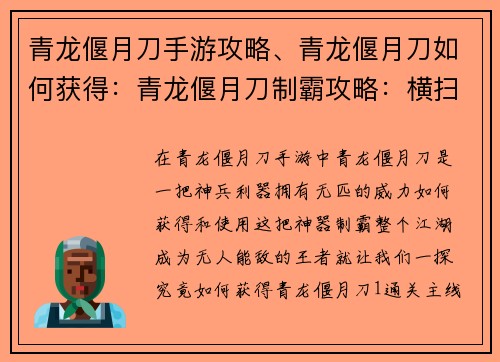 青龙偃月刀手游攻略、青龙偃月刀如何获得：青龙偃月刀制霸攻略：横扫

在青龙偃月刀手游中青龙偃月刀是一把神兵利器拥有无匹的威力如何获得和使用这把神器制霸整个江湖成为无人能敌的王者就让我们一探究竟如何获得青龙偃月刀1通关主线